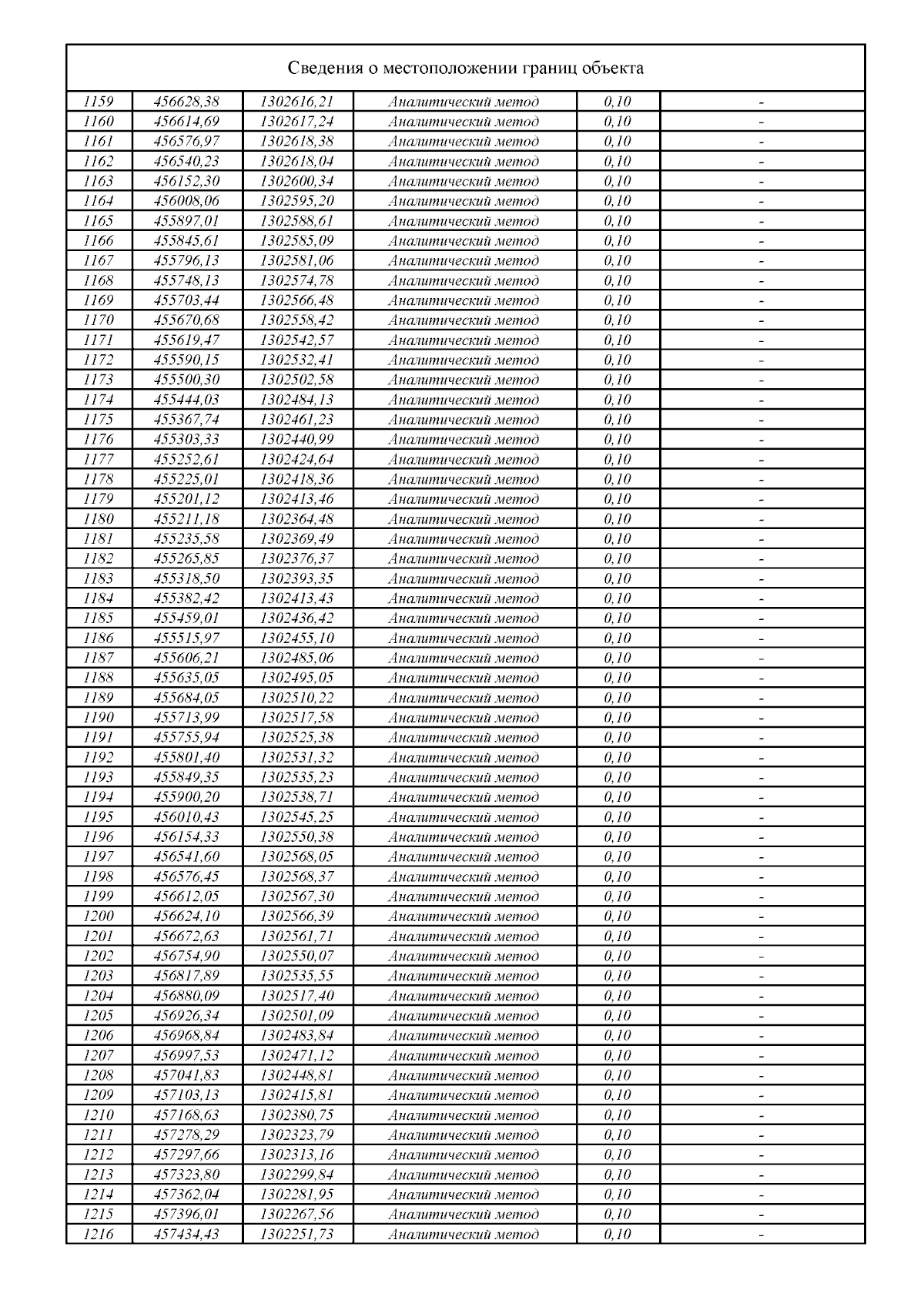 Сведения о местоположении границ объекта

| | | | | | |
|---|---|---|---|---|---|
| 1159 | 456628,38 | 1302616,21 | Аналитический метод | 0,10 | - |
| 1160 | 456614,69 | 1302617,24 | Аналитический метод | 0,10 | - |
| 1161 | 456576,97 | 1302618,38 | Аналитический метод | 0,10 | - |
| 1162 | 456540,23 | 1302618,04 | Аналитический метод | 0,10 | - |
| 1163 | 456152,30 | 1302600,34 | Аналитический метод | 0,10 | - |
| 1164 | 456008,06 | 1302595,20 | Аналитический метод | 0,10 | - |
| 1165 | 455897,01 | 1302588,61 | Аналитический метод | 0,10 | - |
| 1166 | 455845,61 | 1302585,09 | Аналитический метод | 0,10 | - |
| 1167 | 455796,13 | 1302581,06 | Аналитический метод | 0,10 | - |
| 1168 | 455748,13 | 1302574,78 | Аналитический метод | 0,10 | - |
| 1169 | 455703,44 | 1302566,48 | Аналитический метод | 0,10 | - |
| 1170 | 455670,68 | 1302558,42 | Аналитический метод | 0,10 | - |
| 1171 | 455619,47 | 1302542,57 | Аналитический метод | 0,10 | - |
| 1172 | 455590,15 | 1302532,41 | Аналитический метод | 0,10 | - |
| 1173 | 455500,30 | 1302502,58 | Аналитический метод | 0,10 | - |
| 1174 | 455444,03 | 1302484,13 | Аналитический метод | 0,10 | - |
| 1175 | 455367,74 | 1302461,23 | Аналитический метод | 0,10 | - |
| 1176 | 455303,33 | 1302440,99 | Аналитический метод | 0,10 | - |
| 1177 | 455252,61 | 1302424,64 | Аналитический метод | 0,10 | - |
| 1178 | 455225,01 | 1302418,36 | Аналитический метод | 0,10 | - |
| 1179 | 455201,12 | 1302413,46 | Аналитический метод | 0,10 | - |
| 1180 | 455211,18 | 1302364,48 | Аналитический метод | 0,10 | - |
| 1181 | 455235,58 | 1302369,49 | Аналитический метод | 0,10 | - |
| 1182 | 455265,85 | 1302376,37 | Аналитический метод | 0,10 | - |
| 1183 | 455318,50 | 1302393,35 | Аналитический метод | 0,10 | - |
| 1184 | 455382,42 | 1302413,43 | Аналитический метод | 0,10 | - |
| 1185 | 455459,01 | 1302436,42 | Аналитический метод | 0,10 | - |
| 1186 | 455515,97 | 1302455,10 | Аналитический метод | 0,10 | - |
| 1187 | 455606,21 | 1302485,06 | Аналитический метод | 0,10 | - |
| 1188 | 455635,05 | 1302495,05 | Аналитический метод | 0,10 | - |
| 1189 | 455684,05 | 1302510,22 | Аналитический метод | 0,10 | - |
| 1190 | 455713,99 | 1302517,58 | Аналитический метод | 0,10 | - |
| 1191 | 455755,94 | 1302525,38 | Аналитический метод | 0,10 | - |
| 1192 | 455801,40 | 1302531,32 | Аналитический метод | 0,10 | - |
| 1193 | 455849,35 | 1302535,23 | Аналитический метод | 0,10 | - |
| 1194 | 455900,20 | 1302538,71 | Аналитический метод | 0,10 | - |
| 1195 | 456010,43 | 1302545,25 | Аналитический метод | 0,10 | - |
| 1196 | 456154,33 | 1302550,38 | Аналитический метод | 0,10 | - |
| 1197 | 456541,60 | 1302568,05 | Аналитический метод | 0,10 | - |
| 1198 | 456576,45 | 1302568,37 | Аналитический метод | 0,10 | - |
| 1199 | 456612,05 | 1302567,30 | Аналитический метод | 0,10 | - |
| 1200 | 456624,10 | 1302566,39 | Аналитический метод | 0,10 | - |
| 1201 | 456672,63 | 1302561,71 | Аналитический метод | 0,10 | - |
| 1202 | 456754,90 | 1302550,07 | Аналитический метод | 0,10 | - |
| 1203 | 456817,89 | 1302535,55 | Аналитический метод | 0,10 | - |
| 1204 | 456880,09 | 1302517,40 | Аналитический метод | 0,10 | - |
| 1205 | 456926,34 | 1302501,09 | Аналитический метод | 0,10 | - |
| 1206 | 456968,84 | 1302483,84 | Аналитический метод | 0,10 | - |
| 1207 | 456997,53 | 1302471,12 | Аналитический метод | 0,10 | - |
| 1208 | 457041,83 | 1302448,81 | Аналитический метод | 0,10 | - |
| 1209 | 457103,13 | 1302415,81 | Аналитический метод | 0,10 | - |
| 1210 | 457168,63 | 1302380,75 | Аналитический метод | 0,10 | - |
| 1211 | 457278,29 | 1302323,79 | Аналитический метод | 0,10 | - |
| 1212 | 457297,66 | 1302313,16 | Аналитический метод | 0,10 | - |
| 1213 | 457323,80 | 1302299,84 | Аналитический метод | 0,10 | - |
| 1214 | 457362,04 | 1302281,95 | Аналитический метод | 0,10 | - |
| 1215 | 457396,01 | 1302267,56 | Аналитический метод | 0,10 | - |
| 1216 | 457434,43 | 1302251,73 | Аналитический метод | 0,10 | - |